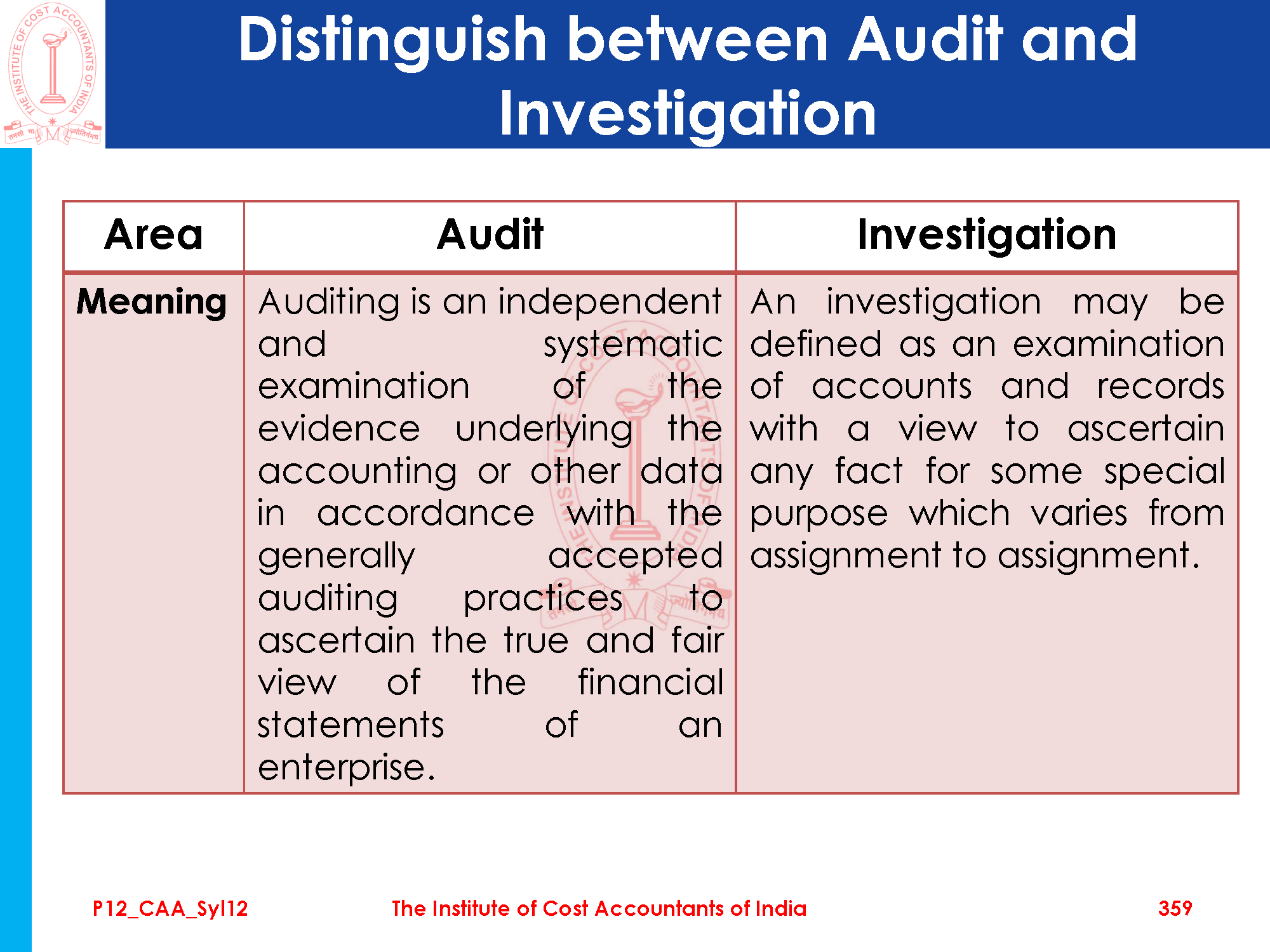 THE INSTITUTE OF COST ACCOUNTANTS OF INDIA
तमसो मा ज्योतिर्गमय

Distinguish between Audit and Investigation

| Area | Audit | Investigation |
|---|---|---|
| Meaning | Auditing is an independent and systematic examination of the evidence underlying the accounting or other data in accordance with the generally accepted auditing practices to ascertain the true and fair view of the financial statements of an enterprise. | An investigation may be defined as an examination of accounts and records with a view to ascertain any fact for some special purpose which varies from assignment to assignment. |

P12_CAA_Syl12 The Institute of Cost Accountants of India 359